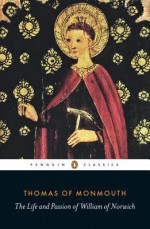 PENGUIN CLASSICS

THOMAS OF MONMOUTH
The Life and Passion of William of Norwich